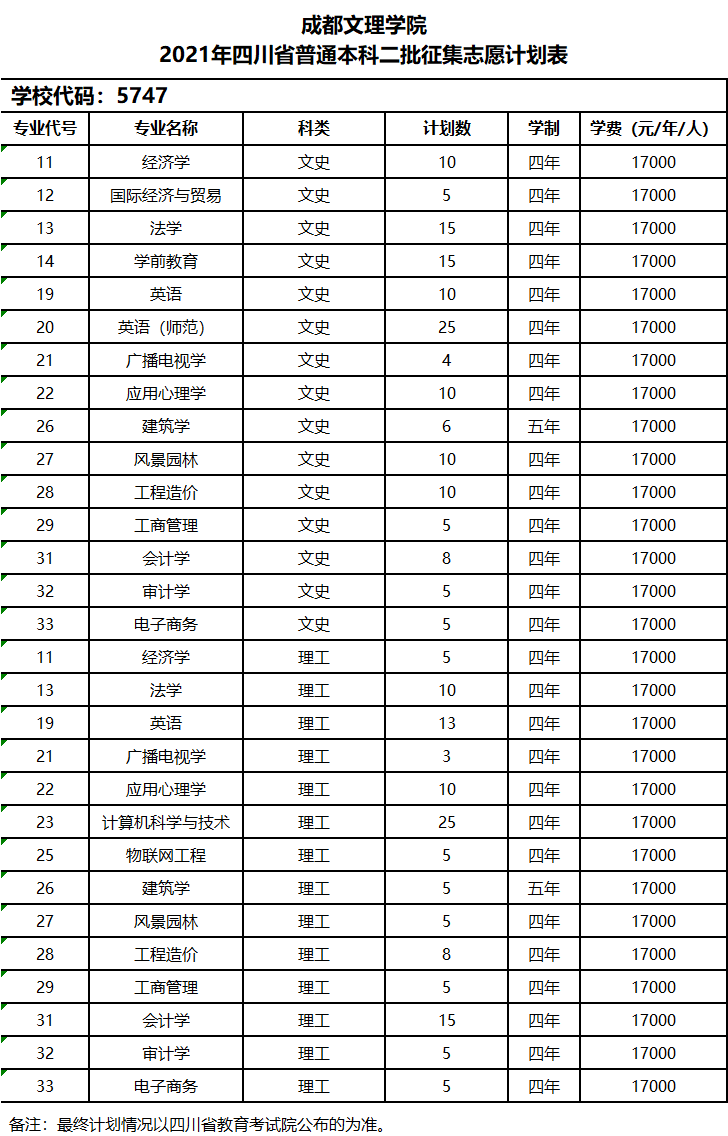 成都文理学院
2021年四川省普通本科二批征集志愿计划表

学校代码：5747

| 专业代号 | 专业名称 | 科类 | 计划数 | 学制 | 学费（元/年/人） |
|---|---|---|---|---|---|
| 11 | 经济学 | 文史 | 10 | 四年 | 17000 |
| 12 | 国际经济与贸易 | 文史 | 5 | 四年 | 17000 |
| 13 | 法学 | 文史 | 15 | 四年 | 17000 |
| 14 | 学前教育 | 文史 | 15 | 四年 | 17000 |
| 19 | 英语 | 文史 | 10 | 四年 | 17000 |
| 20 | 英语（师范） | 文史 | 25 | 四年 | 17000 |
| 21 | 广播电视学 | 文史 | 4 | 四年 | 17000 |
| 22 | 应用心理学 | 文史 | 10 | 四年 | 17000 |
| 26 | 建筑学 | 文史 | 6 | 五年 | 17000 |
| 27 | 风景园林 | 文史 | 10 | 四年 | 17000 |
| 28 | 工程造价 | 文史 | 10 | 四年 | 17000 |
| 29 | 工商管理 | 文史 | 5 | 四年 | 17000 |
| 31 | 会计学 | 文史 | 8 | 四年 | 17000 |
| 32 | 审计学 | 文史 | 5 | 四年 | 17000 |
| 33 | 电子商务 | 文史 | 5 | 四年 | 17000 |
| 11 | 经济学 | 理工 | 5 | 四年 | 17000 |
| 13 | 法学 | 理工 | 10 | 四年 | 17000 |
| 19 | 英语 | 理工 | 13 | 四年 | 17000 |
| 21 | 广播电视学 | 理工 | 3 | 四年 | 17000 |
| 22 | 应用心理学 | 理工 | 10 | 四年 | 17000 |
| 23 | 计算机科学与技术 | 理工 | 25 | 四年 | 17000 |
| 25 | 物联网工程 | 理工 | 5 | 四年 | 17000 |
| 26 | 建筑学 | 理工 | 5 | 五年 | 17000 |
| 27 | 风景园林 | 理工 | 5 | 四年 | 17000 |
| 28 | 工程造价 | 理工 | 8 | 四年 | 17000 |
| 29 | 工商管理 | 理工 | 5 | 四年 | 17000 |
| 31 | 会计学 | 理工 | 15 | 四年 | 17000 |
| 32 | 审计学 | 理工 | 5 | 四年 | 17000 |
| 33 | 电子商务 | 理工 | 5 | 四年 | 17000 |

备注：最终计划情况以四川省教育考试院公布的为准。